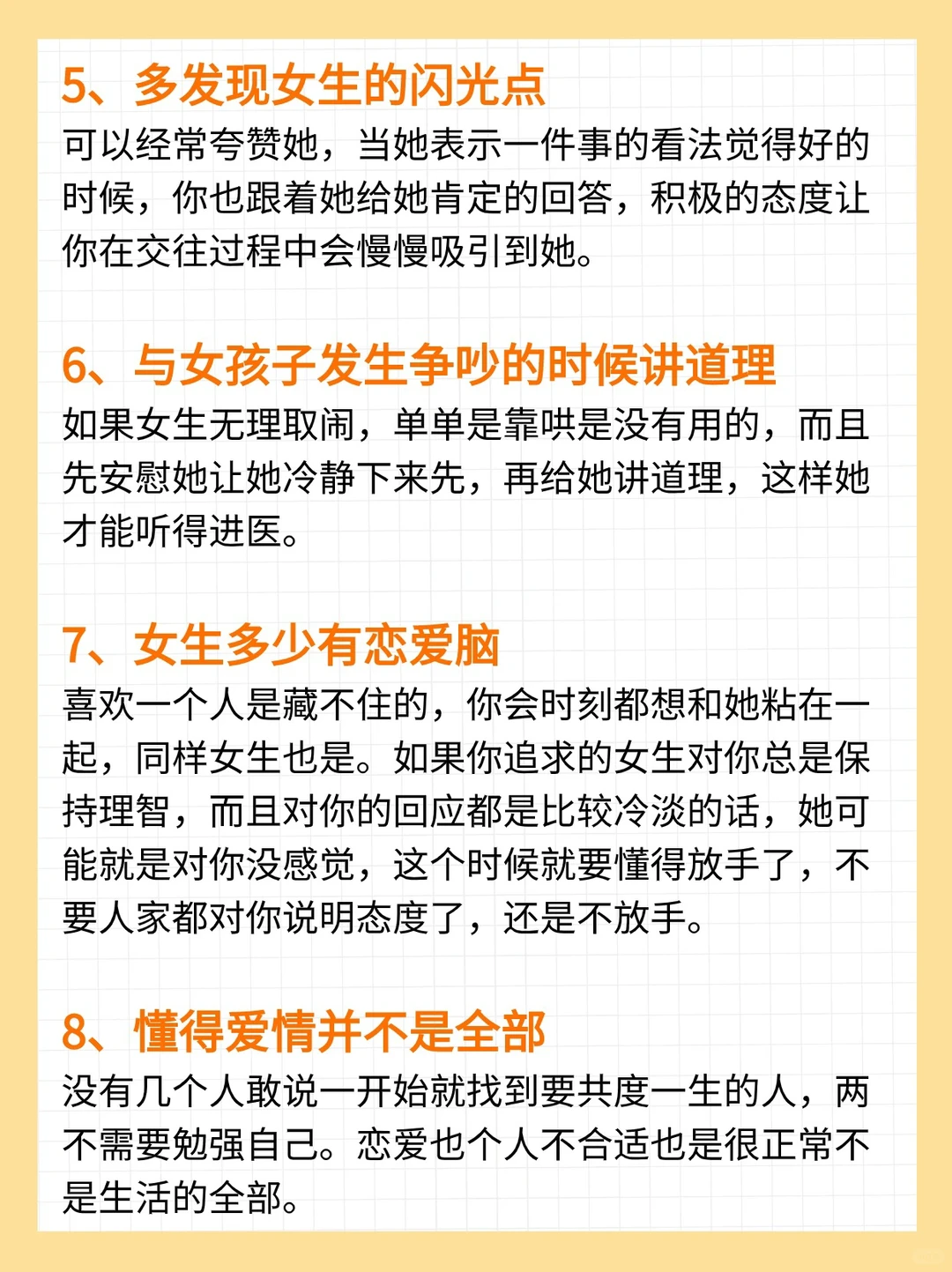 5、多发现女生的闪光点
可以经常夸赞她，当她表示一件事的看法觉得好的时候，你也跟着她给她肯定的回答，积极的态度让你在交往过程中会慢慢吸引到她。

6、与女孩子发生争吵的时候讲道理
如果女生无理取闹，单单是靠哄是没有用的，而且先安慰她让她冷静下来先，再给她讲道理，这样她才能听得进医。

7、女生多少有恋爱脑
喜欢一个人是藏不住的，你会时刻都想和她粘在一起，同样女生也是。如果你追求的女生对你总是保持理智，而且对你的回应都是比较冷淡的话，她可能就是对你没感觉，这个时候就要懂得放手了，不要人家都对你说明态度了，还是不放手。

8、懂得爱情并不是全部
没有几个人敢说一开始就找到要共度一生的人，两不需要勉强自己。恋爱也个人不合适也是很正常不是生活的全部。